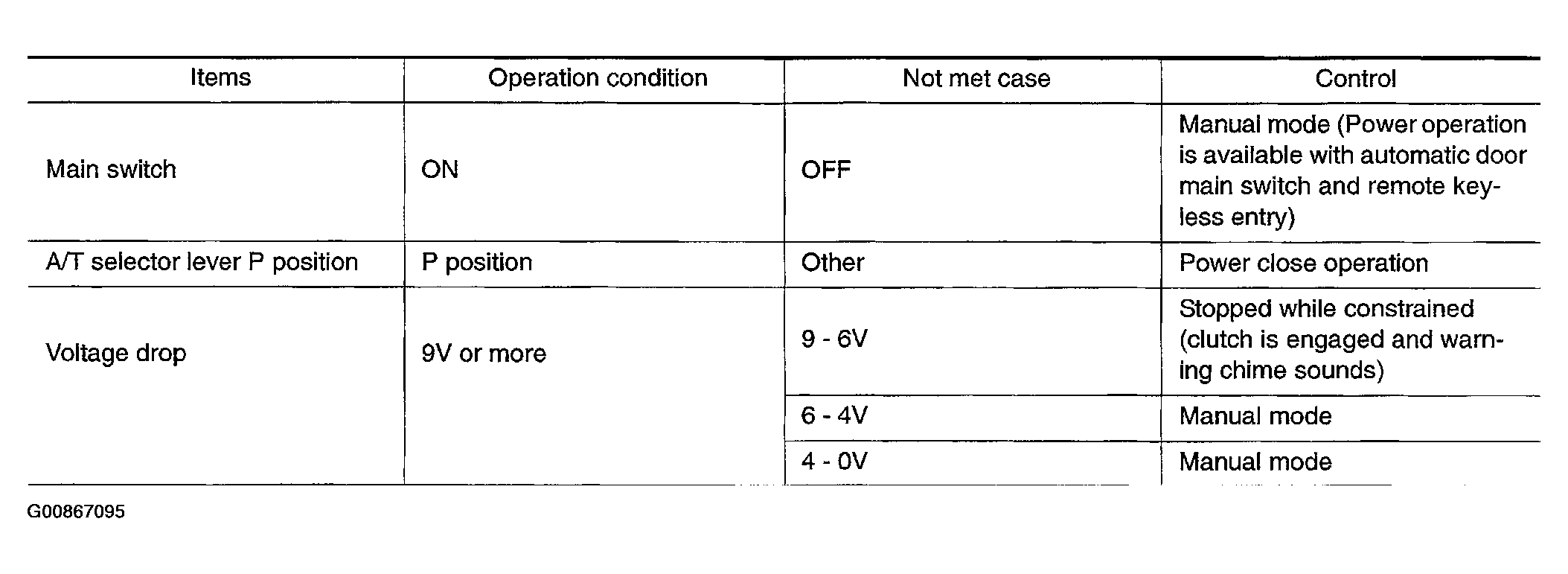 | Items | Operation condition | Not met case | Control |
|---|---|---|---|
| Main switch | ON | OFF | Manual mode (Power operation is available with automatic door main switch and remote keyless entry) |
| A/T selector lever P position | P position | Other | Power close operation |
| Voltage drop | 9V or more | 9 - 6V | Stopped while constrained (clutch is engaged and warning chime sounds) |
| | | 6 - 4V | Manual mode |
| | | 4 - 0V | Manual mode |

G00867095